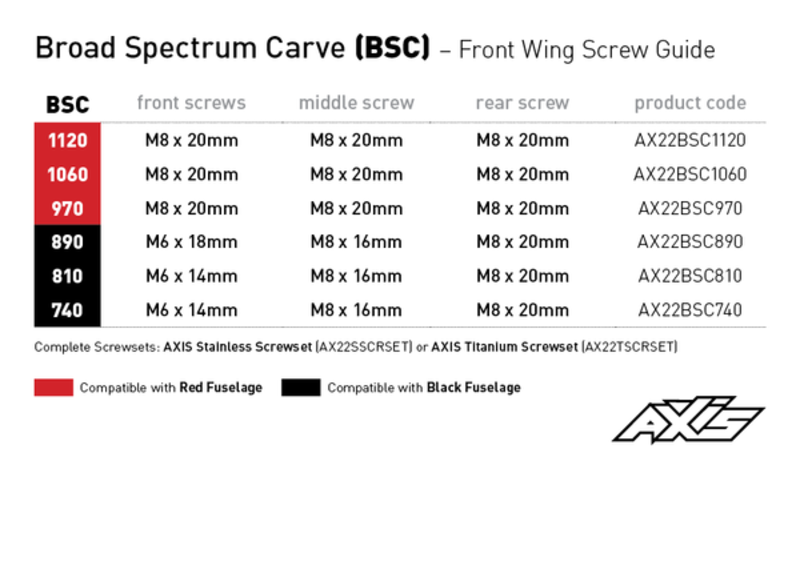 Broad Spectrum Carve (BSC) – Front Wing Screw Guide

| BSC | front screws | middle screw | rear screw | product code |
|---|---|---|---|---|
| 1120 | M8 x 20mm | M8 x 20mm | M8 x 20mm | AX22BSC1120 |
| 1060 | M8 x 20mm | M8 x 20mm | M8 x 20mm | AX22BSC1060 |
| 970 | M8 x 20mm | M8 x 20mm | M8 x 20mm | AX22BSC970 |
| 890 | M6 x 18mm | M8 x 16mm | M8 x 20mm | AX22BSC890 |
| 810 | M6 x 14mm | M8 x 16mm | M8 x 20mm | AX22BSC810 |
| 740 | M6 x 14mm | M8 x 16mm | M8 x 20mm | AX22BSC740 |

Complete Screwsets: AXIS Stainless Screwset (AX22SSCRSET) or AXIS Titanium Screwset (AX22TSCRSET)

Compatible with Red Fuselage Compatible with Black Fuselage

AXIS